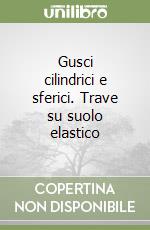 unilibro

Gusci cilindrici e sferici. Trave su suolo elastico

COPERTINA NON DISPONIBILE